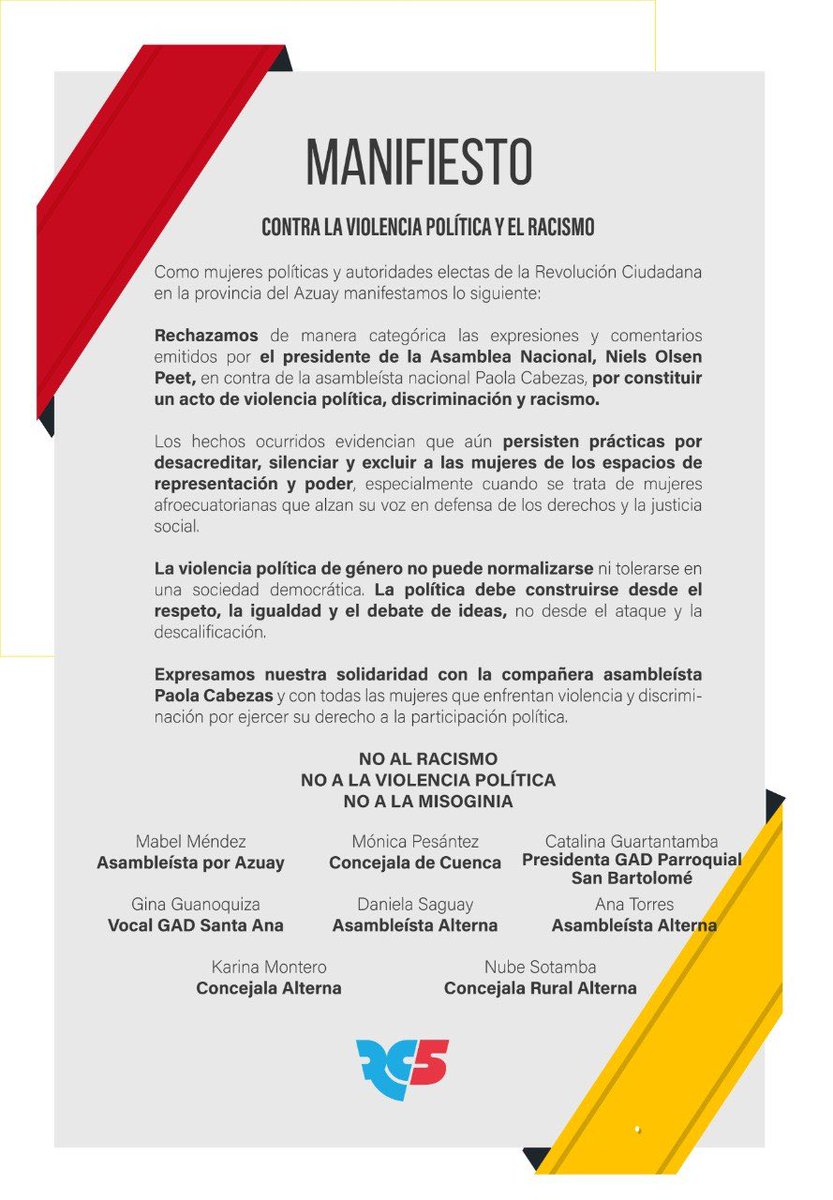 MANIFIESTO

CONTRA LA VIOLENCIA POLÍTICA Y EL RACISMO

Como mujeres políticas y autoridades electas de la Revolución Ciudadana en la provincia del Azuay manifestamos lo siguiente:

Rechazamos de manera categórica las expresiones y comentarios emitidos por el presidente de la Asamblea Nacional, Niels Olsen Peet, en contra de la asambleísta nacional Paola Cabezas, por constituir un acto de violencia política, discriminación y racismo.

Los hechos ocurridos evidencian que aún persisten prácticas por desacreditar, silenciar y excluir a las mujeres de los espacios de representación y poder, especialmente cuando se trata de mujeres afroecuatorianas que alzan su voz en defensa de los derechos y la justicia social.

La violencia política de género no puede normalizarse ni tolerarse en una sociedad democrática. La política debe construirse desde el respeto, la igualdad y el debate de ideas, no desde el ataque y la descalificación.

Expresamos nuestra solidaridad con la compañera asambleísta Paola Cabezas y con todas las mujeres que enfrentan violencia y discriminación por ejercer su derecho a la participación política.

NO AL RACISMO
NO A LA VIOLENCIA POLÍTICA
NO A LA MISOGINIA

Mabel Méndez
Asambleísta por Azuay

Mónica Pesántez
Concejala de Cuenca

Catalina Guartantamba
Presidenta GAD Parroquial San Bartolomé

Gina Guanoquiza
Vocal GAD Santa Ana

Daniela Saguay
Asambleísta Alterna

Ana Torres
Asambleísta Alterna

Karina Montero
Concejala Alterna

Nube Sotamba
Concejala Rural Alterna

RC5